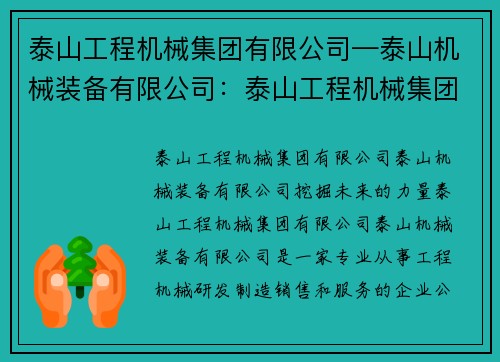 泰山工程机械集团有限公司—泰山机械装备有限公司：泰山工程机械集团

泰山工程机械集团有限公司泰山机械装备有限公司挖掘未来的力量泰山工程机械集团有限公司泰山机械装备有限公司是一家专业从事工程机械研发制造销售和服务的企业公